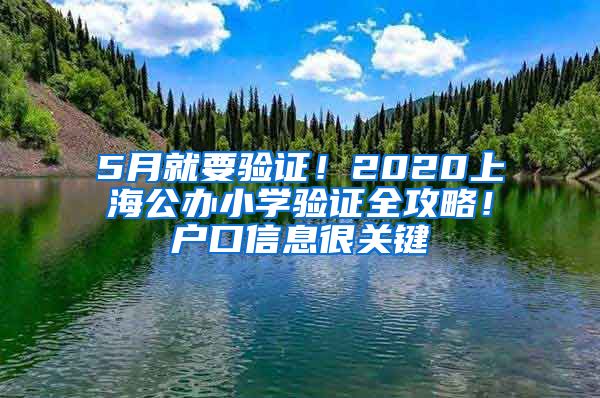 5月就要验证！2020上海公办小学验证全攻略！户口信息很关键